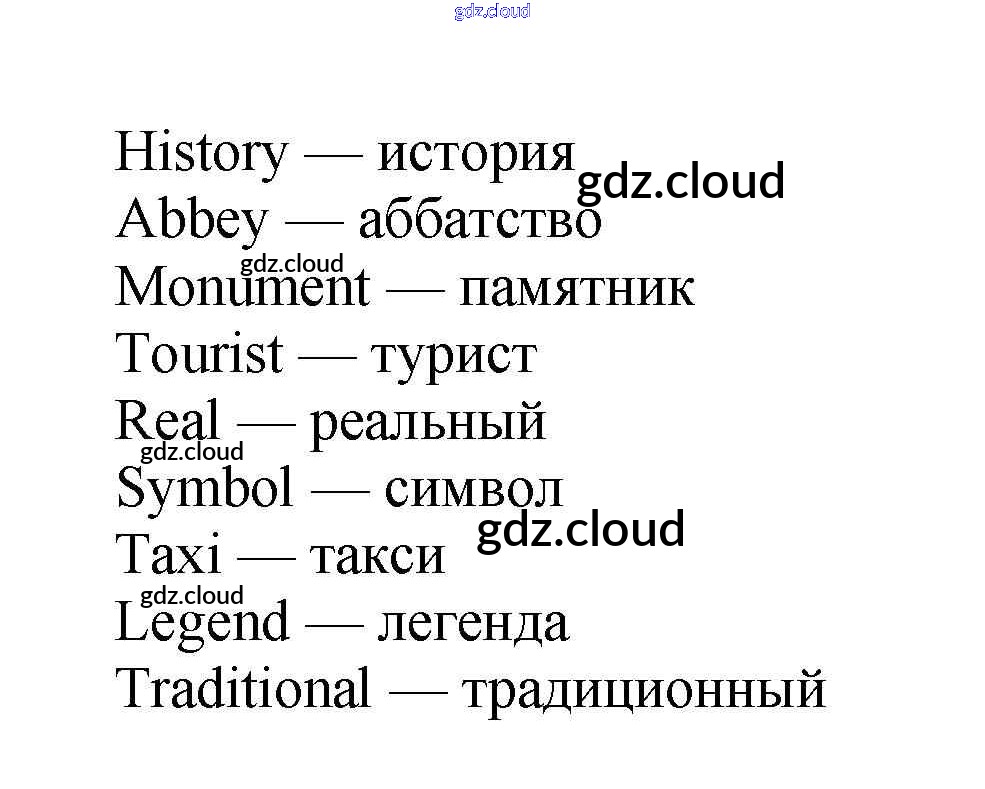 History — история
Abbey — аббатство
Monument — памятник
Tourist — турист
Real — реальный
Symbol — символ
Taxi — такси
Legend — легенда
Traditional — традиционный

gdz.cloud